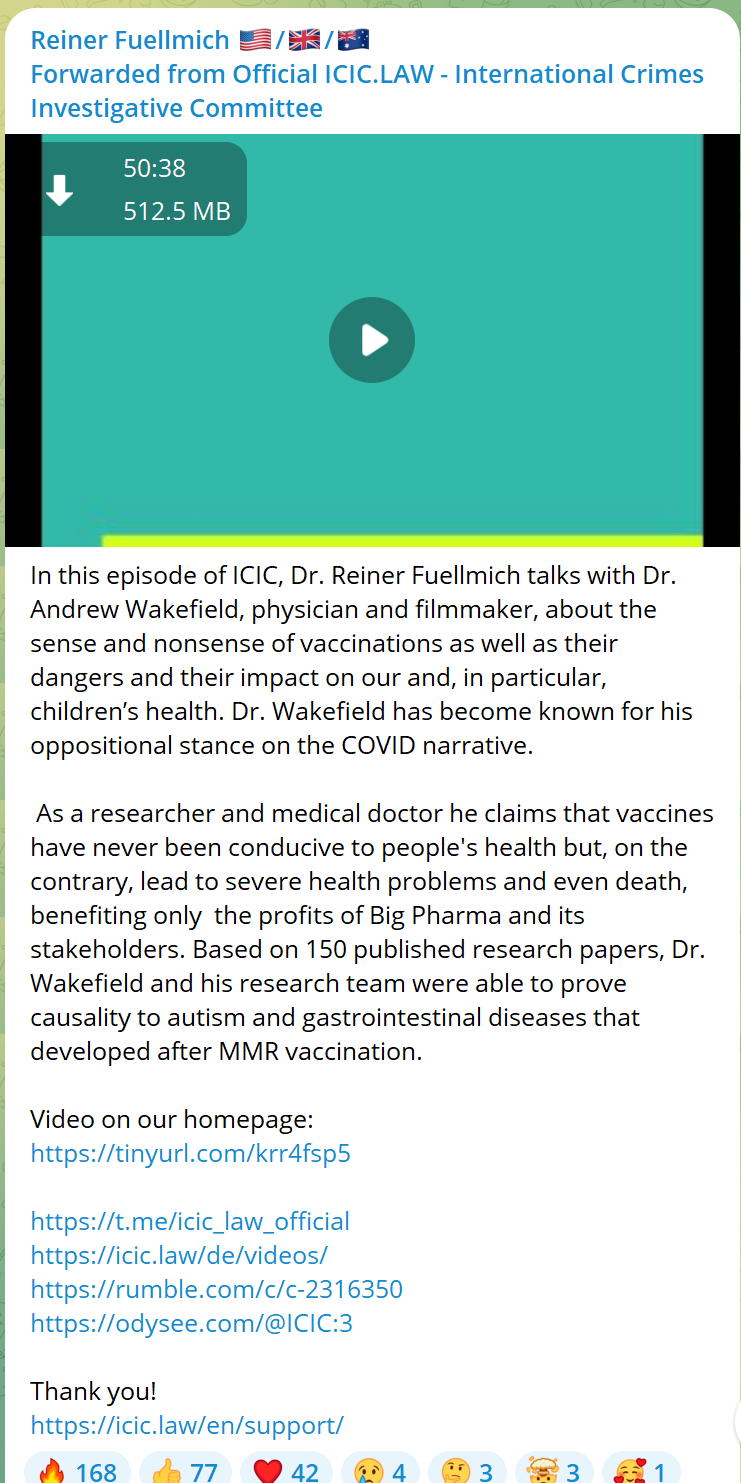 Reiner Fuellmich 🇺🇸/🇬🇧/🇦🇺
Forwarded from Official ICIC.LAW - International Crimes Investigative Committee

50:38
512.5 MB

In this episode of ICIC, Dr. Reiner Fuellmich talks with Dr. Andrew Wakefield, physician and filmmaker, about the sense and nonsense of vaccinations as well as their dangers and their impact on our and, in particular, children's health. Dr. Wakefield has become known for his oppositional stance on the COVID narrative.

As a researcher and medical doctor he claims that vaccines have never been conducive to people's health but, on the contrary, lead to severe health problems and even death, benefiting only the profits of Big Pharma and its stakeholders. Based on 150 published research papers, Dr. Wakefield and his research team were able to prove causality to autism and gastrointestinal diseases that developed after MMR vaccination.

Video on our homepage:
https://tinyurl.com/krr4fsp5

https://t.me/icic_law_official
https://icic.law/de/videos/
https://rumble.com/c/c-2316350
https://odysee.com/@ICIC:3

Thank you!
https://icic.law/en/support/

🔥 168 👍 77 ❤️ 42 😢 4 🤔 3 🤯 3 🥰 1